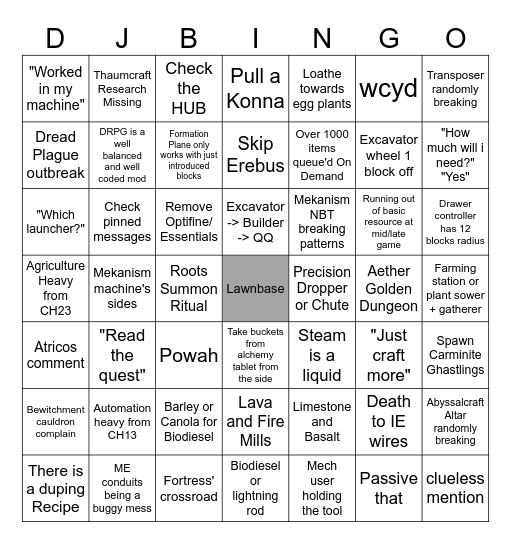 | D | J | B | I | N | G | O |
|---|---|---|---|---|---|---|
| "Worked in my machine" | Thaumcraft Research Missing | Check the HUB | Pull a Konna | Loathe towards egg plants | wcyd | Transposer randomly breaking |
| Dread Plague outbreak | DRPG is a well balanced and well coded mod | Formation Plane only works with just introduced blocks | Skip Erebus | Over 1000 items queue'd On Demand | Excavator wheel 1 block off | "How much will i need?" "Yes" |
| "Which launcher?" | Check pinned messages | Remove Optifine/ Essentials | Excavator -> Builder -> QQ | Mekanism NBT breaking patterns | Running out of basic resource at mid/late game | Drawer controller has 12 blocks radius |
| Agriculture Heavy from CH23 | Mekanism machine's sides | Roots Summon Ritual | Lawnbase | Precision Dropper or Chute | Aether Golden Dungeon | Farming station or plant sower + gatherer |
| Atricos comment | "Read the quest" | Powah | Take buckets from alchemy tablet from the side | Steam is a liquid | "Just craft more" | Spawn Carminite Ghastlings |
| Bewitchment cauldron complain | Automation heavy from CH13 | Barley or Canola for Biodiesel | Lava and Fire Mills | Limestone and Basalt | Death to IE wires | Abyssalcraft Altar randomly breaking |
| There is a duping Recipe | ME conduits being a buggy mess | Fortress' crossroad | Biodiesel or lightning rod | Mech user holding the tool | Passive that | clueless mention |